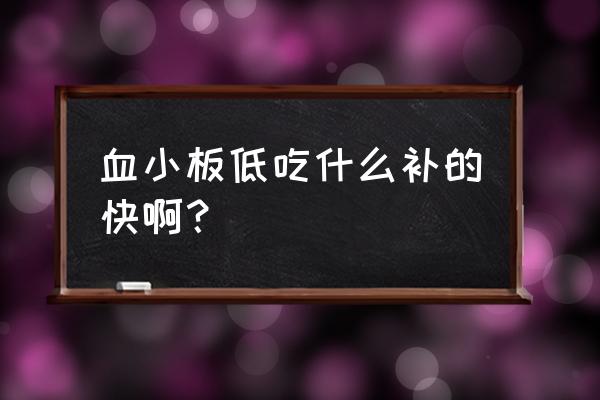 血小板低吃什么补的快啊？